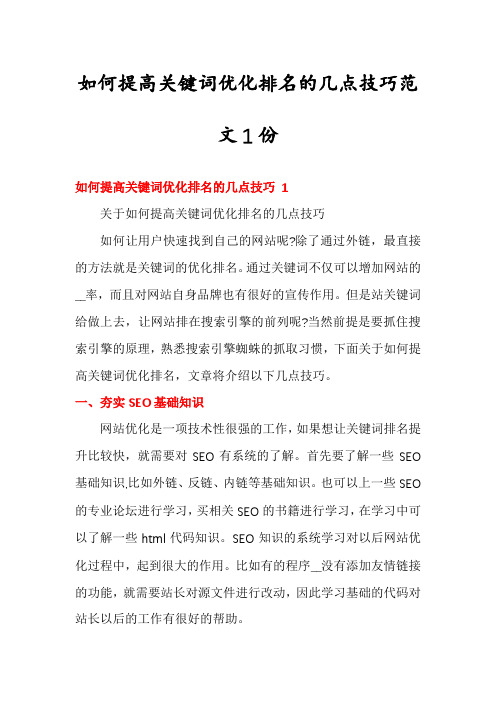 如何提高关键词优化排名的几点技巧范文1份

如何提高关键词优化排名的几点技巧 1

关于如何提高关键词优化排名的几点技巧

如何让用户快速找到自己的网站呢?除了通过外链，最直接的方法就是关键词的优化排名。通过关键词不仅可以增加网站的__率，而且对网站自身品牌也有很好的宣传作用。但是站关键词给做上去，让网站排在搜索引擎的前列呢?当然前提是要抓住搜索引擎的原理，熟悉搜索引擎蜘蛛的抓取习惯，下面关于如何提高关键词优化排名，文章将介绍以下几点技巧。

一、夯实 SEO 基础知识

网站优化是一项技术性很强的工作，如果想让关键词排名提升比较快，就需要对 SEO 有系统的了解。首先要了解一些 SEO 基础知识,比如外链、反链、内链等基础知识。也可以上一些 SEO 的专业论坛进行学习，买相关 SEO 的书籍进行学习，在学习中可以了解一些 html 代码知识。SEO 知识的系统学习对以后网站优化过程中，起到很大的作用。比如有的程序__没有添加友情链接的功能，就需要站长对源文件进行改动，因此学习基础的代码对站长以后的工作有很好的帮助。